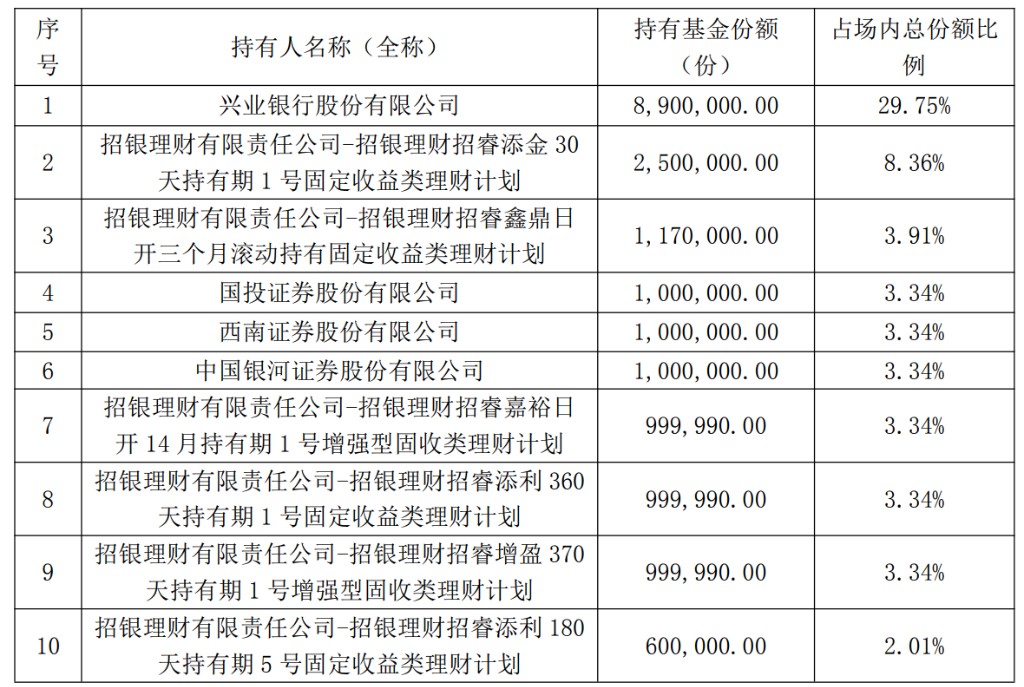 | 序号 | 持有人名称（全称） | 持有基金份额（份） | 占场内总份额比例 |
|---|---|---|---|
| 1 | 兴业银行股份有限公司 | 8,900,000.00 | 29.75% |
| 2 | 招银理财有限责任公司-招银理财招睿添金 30 天持有期 1 号固定收益类理财计划 | 2,500,000.00 | 8.36% |
| 3 | 招银理财有限责任公司-招银理财招睿鑫鼎日开三个月滚动持有固定收益类理财计划 | 1,170,000.00 | 3.91% |
| 4 | 国投证券股份有限公司 | 1,000,000.00 | 3.34% |
| 5 | 西南证券股份有限公司 | 1,000,000.00 | 3.34% |
| 6 | 中国银河证券股份有限公司 | 1,000,000.00 | 3.34% |
| 7 | 招银理财有限责任公司-招银理财招睿嘉裕日开 14 月持有期 1 号增强型固收类理财计划 | 999,990.00 | 3.34% |
| 8 | 招银理财有限责任公司-招银理财招睿添利 360 天持有期 1 号固定收益类理财计划 | 999,990.00 | 3.34% |
| 9 | 招银理财有限责任公司-招银理财招睿增盈 370 天持有期 1 号增强型固收类理财计划 | 999,990.00 | 3.34% |
| 10 | 招银理财有限责任公司-招银理财招睿添利 180 天持有期 5 号固定收益类理财计划 | 600,000.00 | 2.01% |